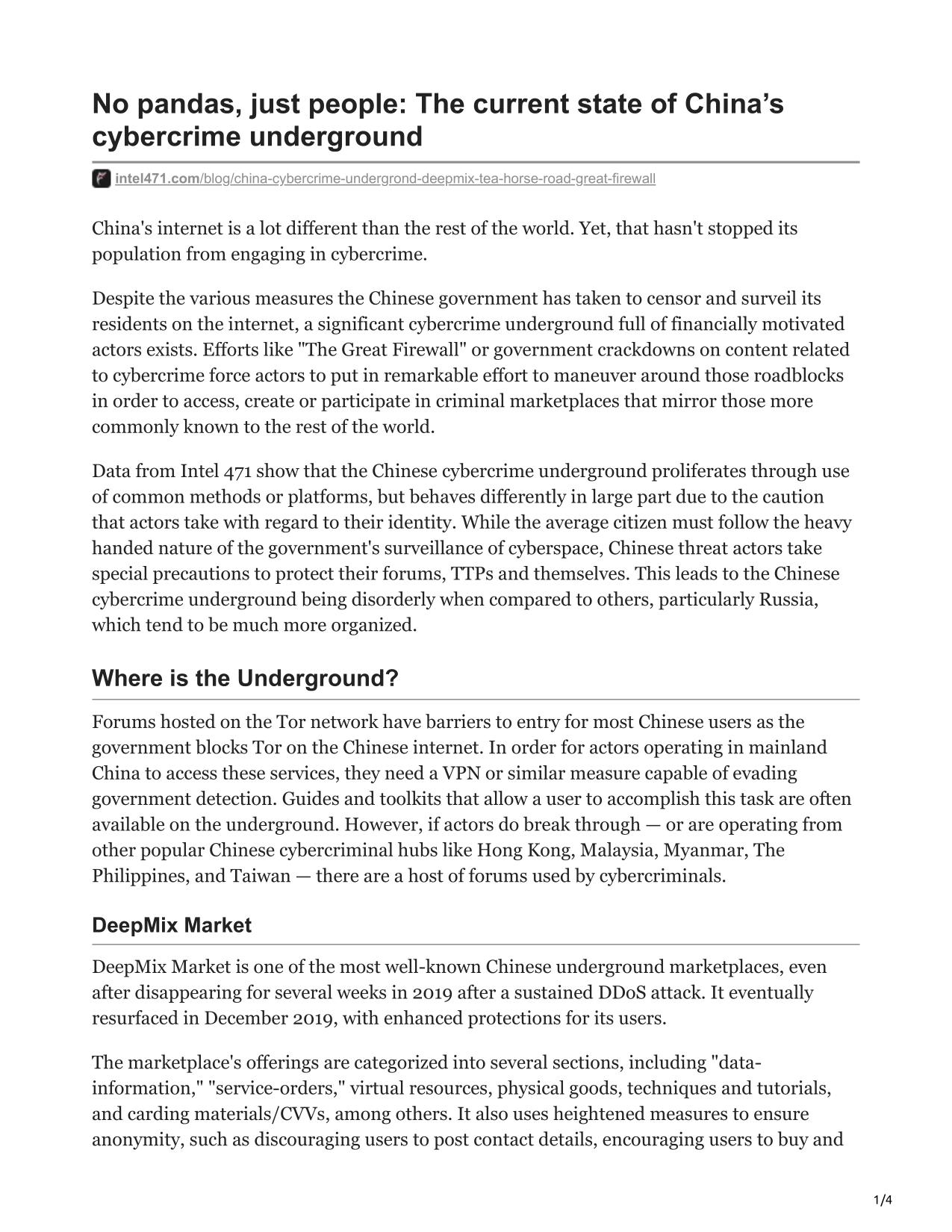 No pandas, just people: The current state of China’s cybercrime underground

intel471.com/blog/china-cybercrime-undergrond-deepmix-tea-horse-road-great-firewall

China's internet is a lot different than the rest of the world. Yet, that hasn't stopped its population from engaging in cybercrime.

Despite the various measures the Chinese government has taken to censor and surveil its residents on the internet, a significant cybercrime underground full of financially motivated actors exists. Efforts like "The Great Firewall" or government crackdowns on content related to cybercrime force actors to put in remarkable effort to maneuver around those roadblocks in order to access, create or participate in criminal marketplaces that mirror those more commonly known to the rest of the world.

Data from Intel 471 show that the Chinese cybercrime underground proliferates through use of common methods or platforms, but behaves differently in large part due to the caution that actors take with regard to their identity. While the average citizen must follow the heavy handed nature of the government's surveillance of cyberspace, Chinese threat actors take special precautions to protect their forums, TTPs and themselves. This leads to the Chinese cybercrime underground being disorderly when compared to others, particularly Russia, which tend to be much more organized.

Where is the Underground?

Forums hosted on the Tor network have barriers to entry for most Chinese users as the government blocks Tor on the Chinese internet. In order for actors operating in mainland China to access these services, they need a VPN or similar measure capable of evading government detection. Guides and toolkits that allow a user to accomplish this task are often available on the underground. However, if actors do break through — or are operating from other popular Chinese cybercriminal hubs like Hong Kong, Malaysia, Myanmar, The Philippines, and Taiwan — there are a host of forums used by cybercriminals.

DeepMix Market

DeepMix Market is one of the most well-known Chinese underground marketplaces, even after disappearing for several weeks in 2019 after a sustained DDoS attack. It eventually resurfaced in December 2019, with enhanced protections for its users.

The marketplace's offerings are categorized into several sections, including "data-information," "service-orders," virtual resources, physical goods, techniques and tutorials, and carding materials/CVVs, among others. It also uses heightened measures to ensure anonymity, such as discouraging users to post contact details, encouraging users to buy and

1/4